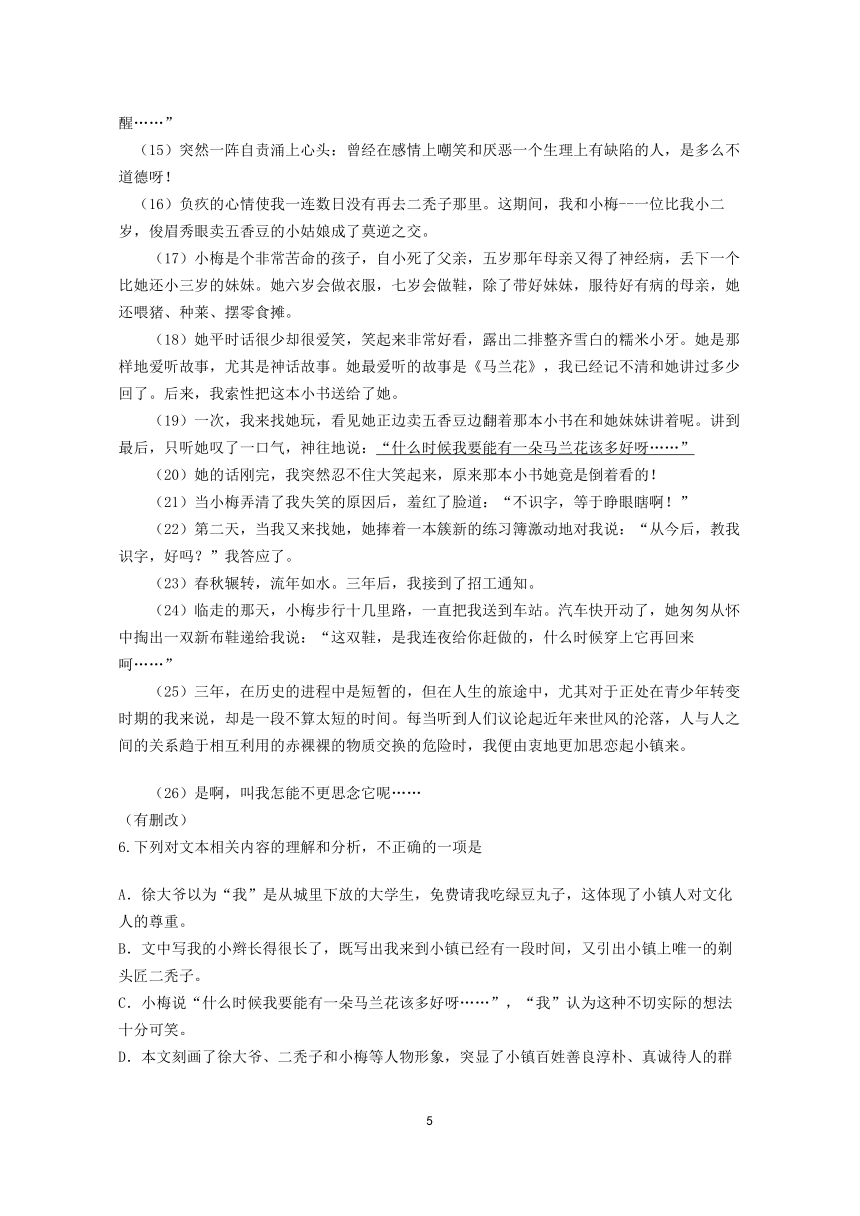 醒……”

（15）突然一阵自责涌上心头：曾经在感情上嘲笑和厌恶一个生理上有缺陷的人，是多么不道德呀！

（16）负疚的心情使我一连数日没有再去二秃子那里。这期间，我和小梅---一位比我小二岁，俊眉秀眼卖五香豆的小姑娘成了莫逆之交。

（17）小梅是个非常苦命的孩子，自小死了父亲，五岁那年母亲又得了神经病，丢下一个比她还小三岁的妹妹。她六岁会做衣服，七岁会做鞋，除了带好妹妹，服侍好有病的母亲，她还喂猪、种菜、摆零食摊。

（18）她平时话很少却很爱笑，笑起来非常好看，露出二排整齐雪白的糯米小牙。她是那样地爱听故事，尤其是神话故事。她最爱听的故事是《马兰花》，我已经记不清和她讲过多少回了。后来，我索性把这本小书送给了她。

（19）一次，我来找她玩，看见她正边卖五香豆边翻着那本小书在和她妹妹讲着呢。讲到最后，只听她叹了一口气，神往地说：“什么时候我要能有一朵马兰花该多好呀……”

（20）她的话刚完，我突然忍不住大笑起来，原来那本小书她竟是倒着看的！

（21）当小梅弄清了我失笑的原因后，羞红了脸道：“不识字，等于睁眼瞎啊！”

（22）第二天，当我又来找她，她捧着一本簇新的练习簿激动地对我说：“从今后，教我识字，好吗？”我答应了。

（23）春秋辗转，流年如水。三年后，我接到了招工通知。

（24）临走的那天，小梅步行十几里路，一直把我送到车站。汽车快开动了，她匆匆从怀中掏出一双新布鞋递给我说：“这双鞋，是我连夜给你赶做的，什么时候穿上它再回来呵……”

（25）三年，在历史的进程中是短暂的，但在人生的旅途中，尤其对于正处在青少年转变时期的我来说，却是一段不算太短的时间。每当听到人们议论起近年来世风的沦落，人与人之间的关系趋于相互利用的赤裸裸的物质交换的危险时，我便由衷地更加思恋起小镇来。

（26）是啊，叫我怎能不更思念它呢……

（有删改）

6.下列对文本相关内容的理解和分析，不正确的一项是

A．徐大爷以为“我”是从城里下放的大学生，免费请我吃绿豆丸子，这体现了小镇人对文化人的尊重。

B．文中写我的小辫长得很长了，既写出我来到小镇已经有一段时间，又引出小镇上唯一的剃头匠二秃子。

C．小梅说“什么时候我要能有一朵马兰花该多好呀……”，“我”认为这种不切实际的想法十分可笑。

D．本文刻画了徐大爷、二秃子和小梅等人物形象，突显了小镇百姓善良淳朴、真诚待人的群

5